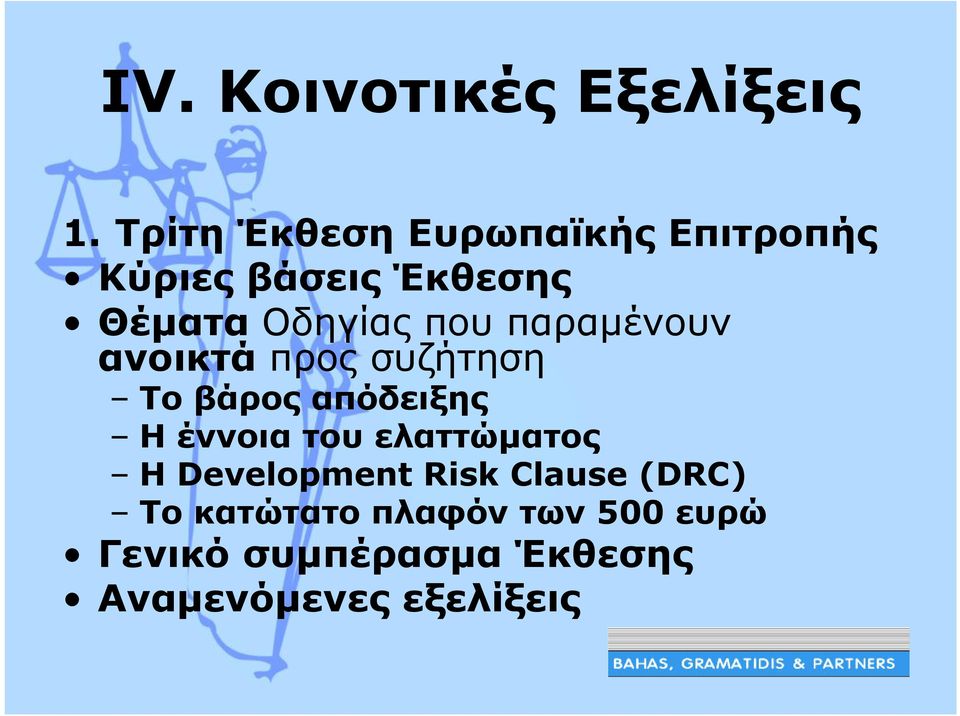 IV. Κοινοτικές Εξελίξεις

1. Τρίτη Έκθεση Ευρωπαϊκής Επιτροπής
• Κύριες βάσεις Έκθεσης
• Θέματα Οδηγίας που παραμένουν ανοικτά προς συζήτηση
– Το βάρος απόδειξης
– Η έννοια του ελαττώματος
– Η Development Risk Clause (DRC)
– Το κατώτατο πλαφόν των 500 ευρώ
• Γενικό συμπέρασμα Έκθεσης
• Αναμενόμενες εξελίξεις

BAHAS, GRAMATIDIS & PARTNERS